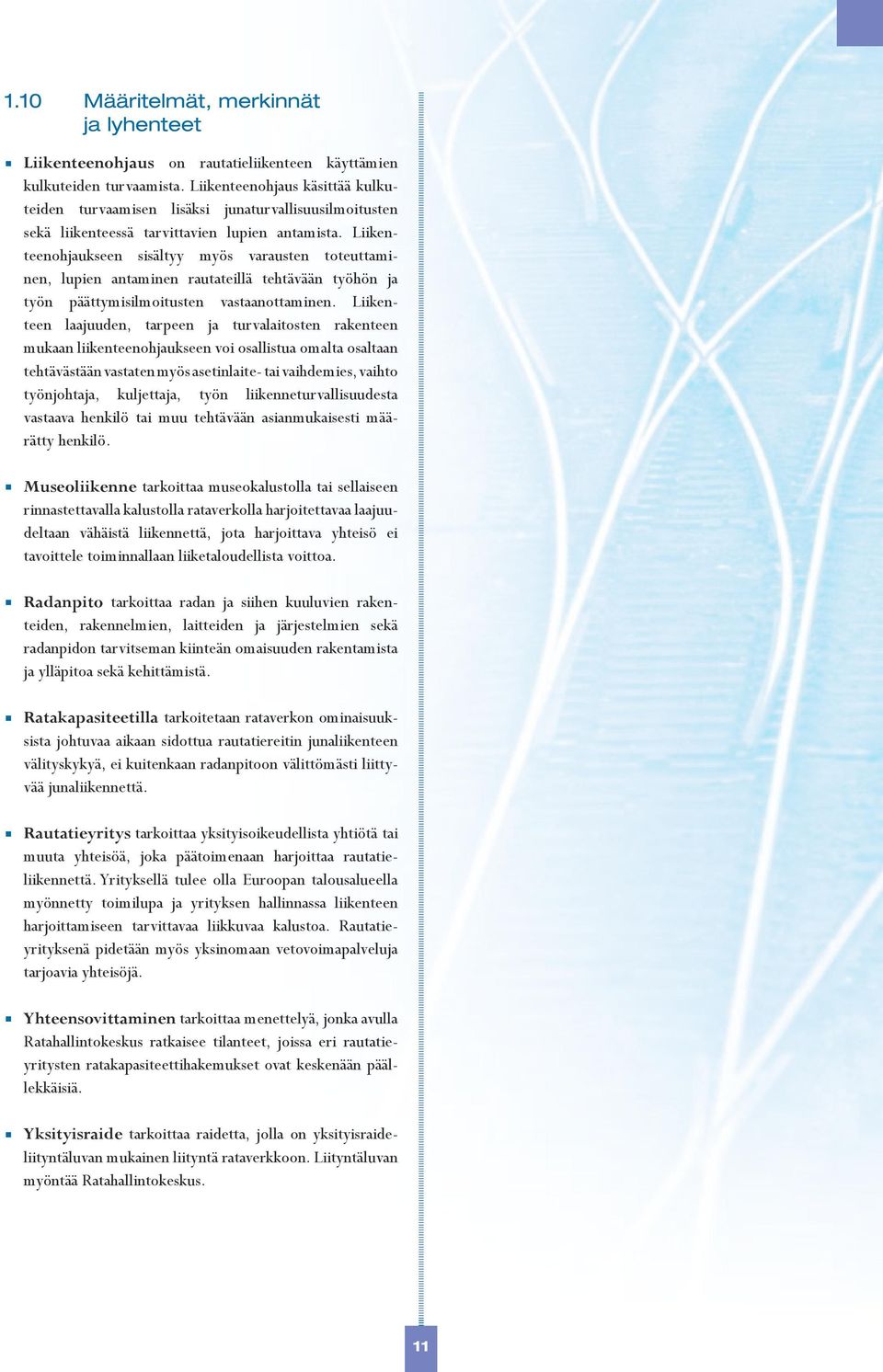 1.10 Määritelmät, merkinnät ja lyhenteet

Liikenteenohjaus on rautatieliikenteen käyttämien kulkuteiden turvaamista. Liikenteenohjaus käsittää kulkuteiden turvaamisen lisäksi junaturvallisuusilmoitusten sekä liikenteessä tarvittavien lupien antamista. Liikenteenohjaukseen sisältyy myös varausten toteuttaminen, lupien antaminen rautateillä tehtävään työhön ja työn päättymisilmoitusten vastaanottaminen. Liikenteen laajuuden, tarpeen ja turvalaitosten rakenteen mukaan liikenteenohjaukseen voi osallistua omalta osaltaan tehtävästään vastaten myös asetinlaite- tai vaihdemies, vaihtotyönjohtaja, kuljettaja, työn liikenneturvallisuudesta vastaava henkilö tai muu tehtävään asianmukaisesti määrätty henkilö.

Museoliikenne tarkoittaa museokalustolla tai sellaiseen rinnastettavalla kalustolla rataverkolla harjoitettavaa laajuudeltaan vähäistä liikennettä, jota harjoittava yhteisö ei tavoittele toiminnallaan liiketaloudellista voittoa.

Radanpito tarkoittaa radan ja siihen kuuluvien rakenteiden, rakennelmien, laitteiden ja järjestelmien sekä radanpidon tarvitseman kiinteän omaisuuden rakentamista ja ylläpitoa sekä kehittämistä.

Ratakapasiteetilla tarkoitetaan rataverkon ominaisuuksista johtuvaa aikaan sidottua rautatiereitin junaliikenteen välityskykyä, ei kuitenkaan radanpitoon välittömästi liittyvää junaliikennettä.

Rautatieyritys tarkoittaa yksityisoikeudellista yhtiötä tai muuta yhteisöä, joka päätoimenaan harjoittaa rautatieliikennettä. Yrityksellä tulee olla Euroopan talousalueella myönnetty toimilupa ja yrityksen hallinnassa liikenteen harjoittamiseen tarvittavaa liikkuvaa kalustoa. Rautatieyrityksenä pidetään myös yksinomaan vetovoimapalveluja tarjoavia yhteisöjä.

Yhteensovittaminen tarkoittaa menettelyä, jonka avulla Ratahallintokeskus ratkaisee tilanteet, joissa eri rautatieyritysten ratakapasiteettihakemukset ovat keskenään päällekkäisiä.

Yksityisraide tarkoittaa raidetta, jolla on yksityisraideliityntäluvan mukainen liityntä rataverkkoon. Liityntäluvan myöntää Ratahallintokeskus.

11